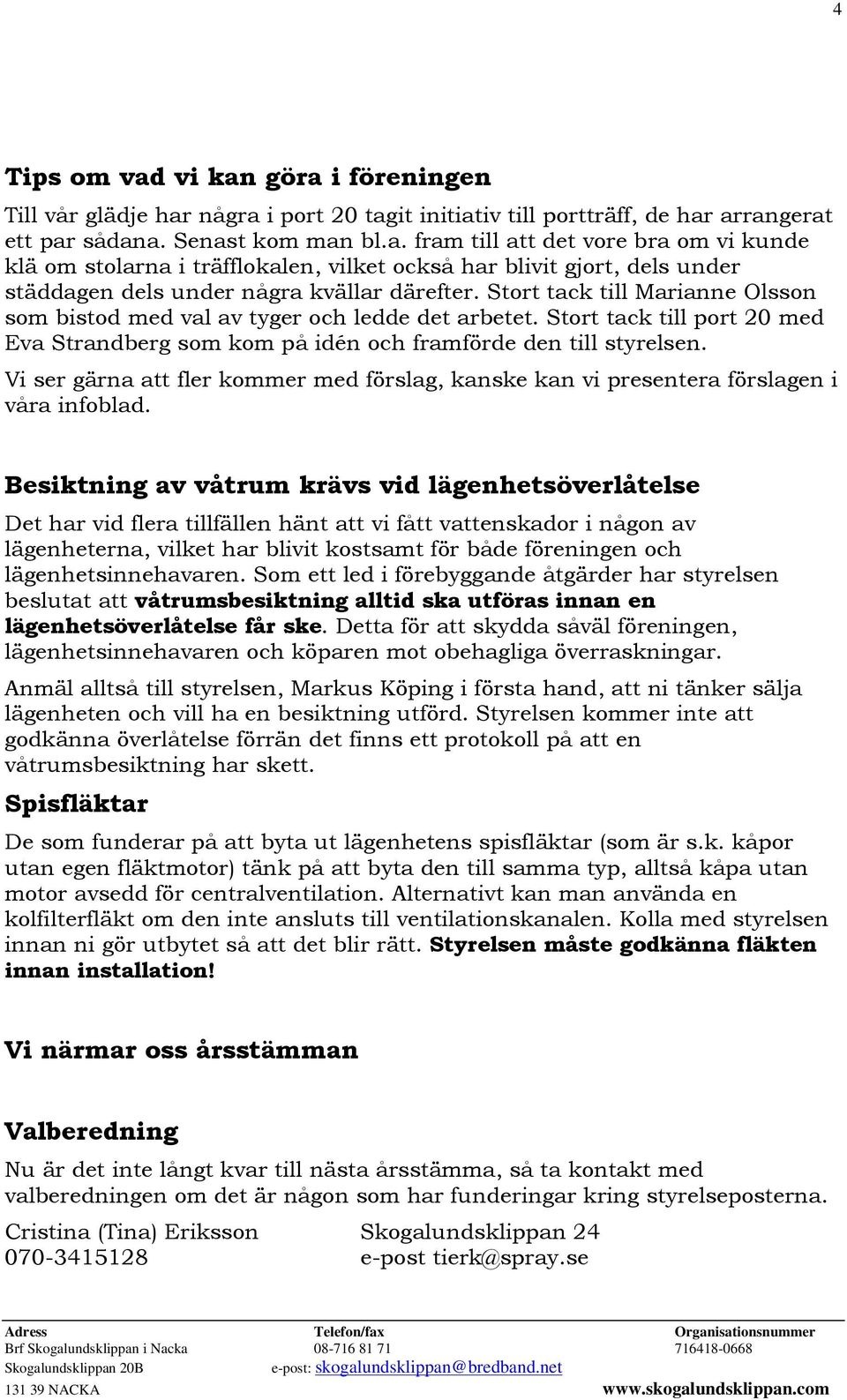 4

Tips om vad vi kan göra i föreningen

Till vår glädje har några i port 20 tagit initiativ till portträff, de har arrangerat ett par sådana. Senast kom man bl.a. fram till att det vore bra om vi kunde klä om stolarna i träfflokalen, vilket också har blivit gjort, dels under städdagen dels under några kvällar därefter. Stort tack till Marianne Olsson som bistod med val av tyger och ledde det arbetet. Stort tack till port 20 med Eva Strandberg som kom på idén och framförde den till styrelsen.

Vi ser gärna att fler kommer med förslag, kanske kan vi presentera förslagen i våra infoblad.

Besiktning av våtrum krävs vid lägenhetsöverlåtelse

Det har vid flera tillfällen hänt att vi fått vattenskador i någon av lägenheterna, vilket har blivit kostsamt för både föreningen och lägenhetsinnehavaren. Som ett led i förebyggande åtgärder har styrelsen beslutat att våtrumsbesiktning alltid ska utföras innan en lägenhetsöverlåtelse får ske. Detta för att skydda såväl föreningen, lägenhetsinnehavaren och köparen mot obehagliga överraskningar.

Anmäl alltså till styrelsen, Markus Köping i första hand, att ni tänker sälja lägenheten och vill ha en besiktning utförd. Styrelsen kommer inte att godkänna överlåtelse förrän det finns ett protokoll på att en våtrumsbesiktning har skett.

Spisfläktar

De som funderar på att byta ut lägenhetens spisfläktar (som är s.k. kåpor utan egen fläktmotor) tänk på att byta den till samma typ, alltså kåpa utan motor avsedd för centralventilation. Alternativt kan man använda en kolfilterfläkt om den inte ansluts till ventilationskanalen. Kolla med styrelsen innan ni gör utbytet så att det blir rätt. Styrelsen måste godkänna fläkten innan installation!

Vi närmar oss årsstämman

Valberedning

Nu är det inte långt kvar till nästa årsstämma, så ta kontakt med valberedningen om det är någon som har funderingar kring styrelseposterna.

Cristina (Tina) Eriksson
070-3415128

Skogalundsklippan 24
e-post tierk@spray.se

Adress
Brf Skogalundsklippan i Nacka
Skogalundsklippan 20B
131 39 NACKA

Telefon/fax
08-716 81 71
e-post: skogalundsklippan@bredband.net

Organisationsnummer
716418-0668
www.skogalundsklippan.com